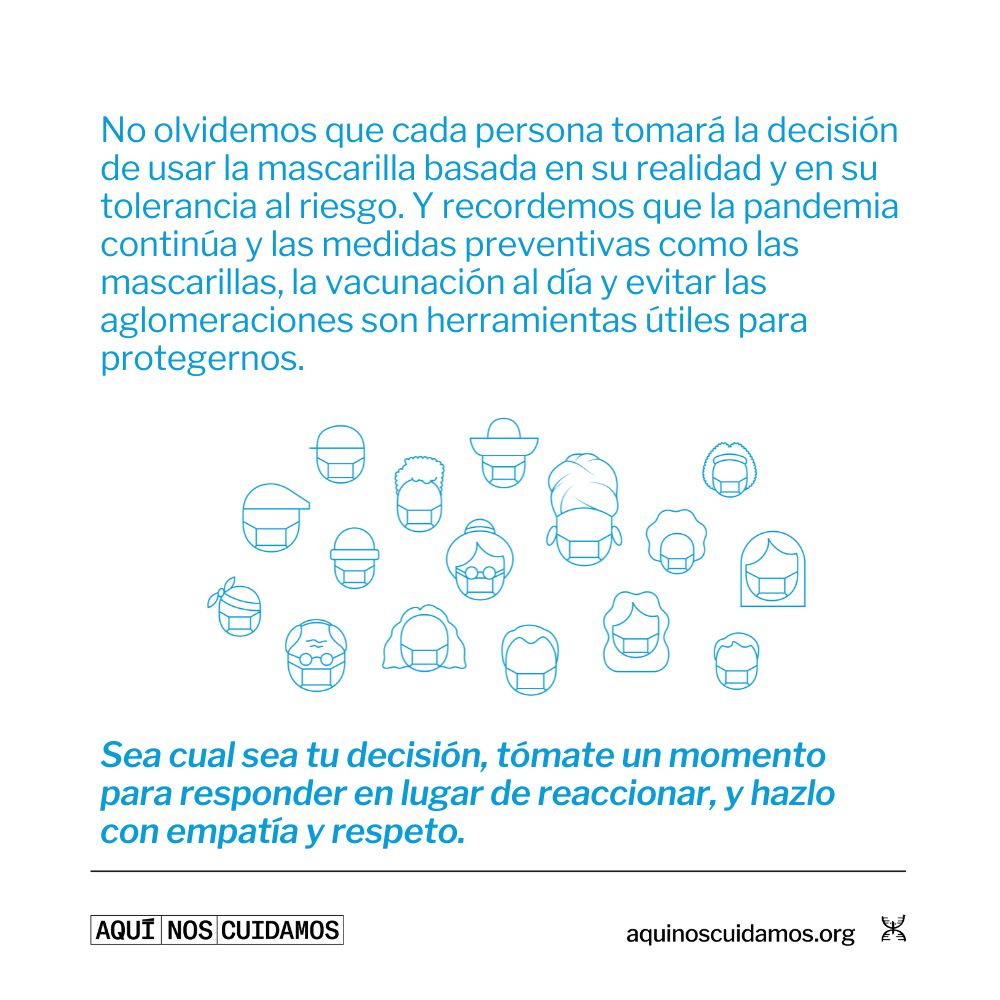 No olvidemos que cada persona tomará la decisión de usar la mascarilla basada en su realidad y en su tolerancia al riesgo. Y recordemos que la pandemia continúa y las medidas preventivas como las mascarillas, la vacunación al día y evitar las aglomeraciones son herramientas útiles para protegernos.

Sea cual sea tu decisión, tómate un momento para responder en lugar de reaccionar, y hazlo con empatía y respeto.

AQUÍ NOS CUIDAMOS

aquinoscuidamos.org